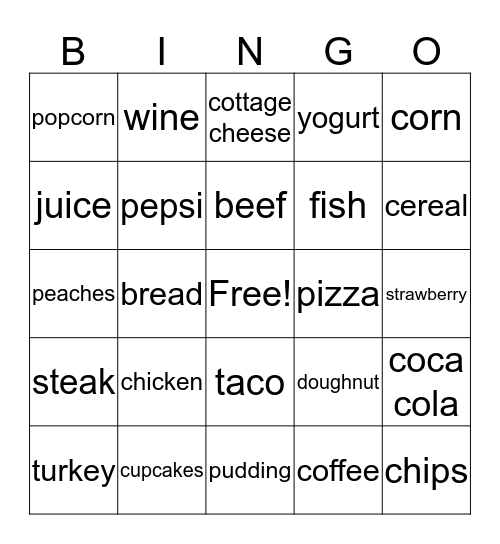 | B | I | N | G | O |
|---|---|---|---|---|
| popcorn | wine | cottage cheese | yogurt | corn |
| juice | pepsi | beef | fish | cereal |
| peaches | bread | Free! | pizza | strawberry |
| steak | chicken | taco | doughnut | coca cola |
| turkey | cupcakes | pudding | coffee | chips |